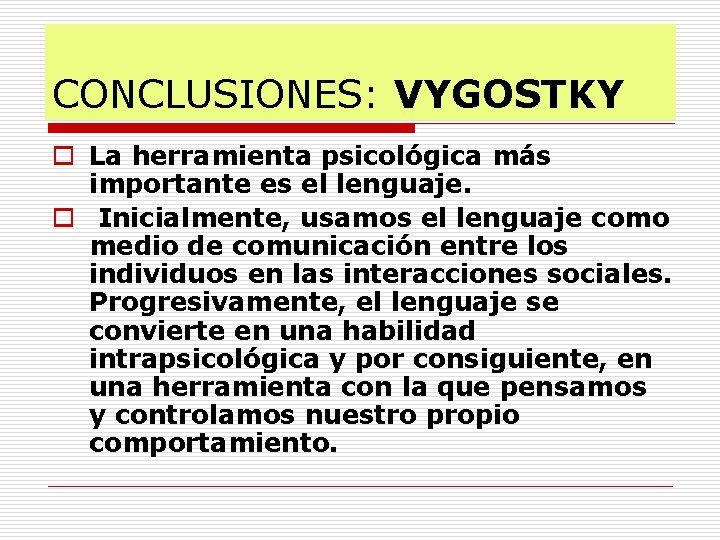 CONCLUSIONES: VYGOSTKY

La herramienta psicológica más importante es el lenguaje.

Inicialmente, usamos el lenguaje como medio de comunicación entre los individuos en las interacciones sociales. Progresivamente, el lenguaje se convierte en una habilidad intrapsicológica y por consiguiente, en una herramienta con la que pensamos y controlamos nuestro propio comportamiento.